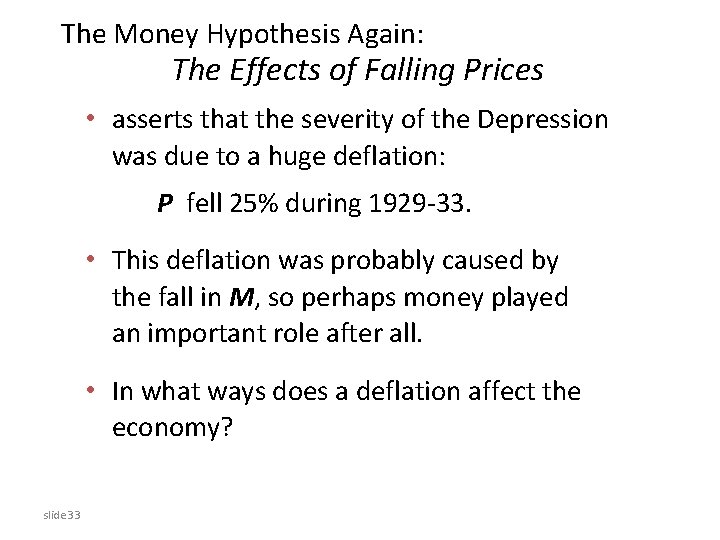 The Money Hypothesis Again:
The Effects of Falling Prices

• asserts that the severity of the Depression was due to a huge deflation:

$P$ fell 25% during 1929-33.

• This deflation was probably caused by the fall in $M$, so perhaps money played an important role after all.

• In what ways does a deflation affect the economy?

slide 33